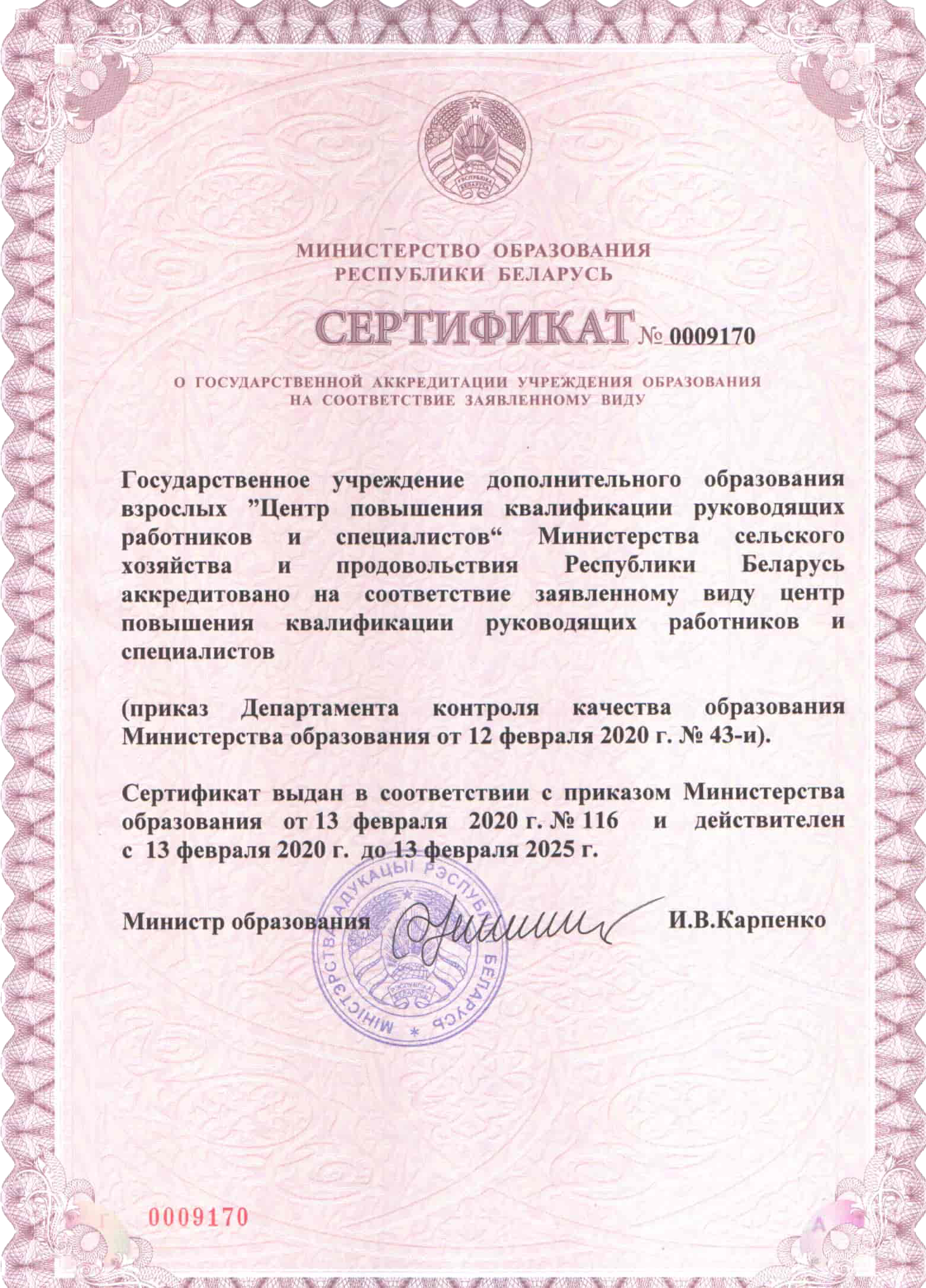 РЭСПУБЛІКА БЕЛАРУСЬ

МИНИСТЕРСТВО ОБРАЗОВАНИЯ
РЕСПУБЛИКИ БЕЛАРУСЬ

СЕРТИФИКАТ № 0009170

О ГОСУДАРСТВЕННОЙ АККРЕДИТАЦИИ УЧРЕЖДЕНИЯ ОБРАЗОВАНИЯ
НА СООТВЕТСТВИЕ ЗАЯВЛЕННОМУ ВИДУ

Государственное учреждение дополнительного образования взрослых ”Центр повышения квалификации руководящих работников и специалистов“ Министерства сельского хозяйства и продовольствия Республики Беларусь аккредитовано на соответствие заявленному виду центр повышения квалификации руководящих работников и специалистов

(приказ Департамента контроля качества образования Министерства образования от 12 февраля 2020 г. № 43-и).

Сертификат выдан в соответствии с приказом Министерства образования от 13 февраля 2020 г. № 116 и действителен с 13 февраля 2020 г. до 13 февраля 2025 г.

Министр образования И.В.Карпенко

МІНІСТЭРСТВА АДУКАЦЫІ РЭСПУБЛІКІ БЕЛАРУСЬ
РЭСПУБЛІКА БЕЛАРУСЬ

0009170